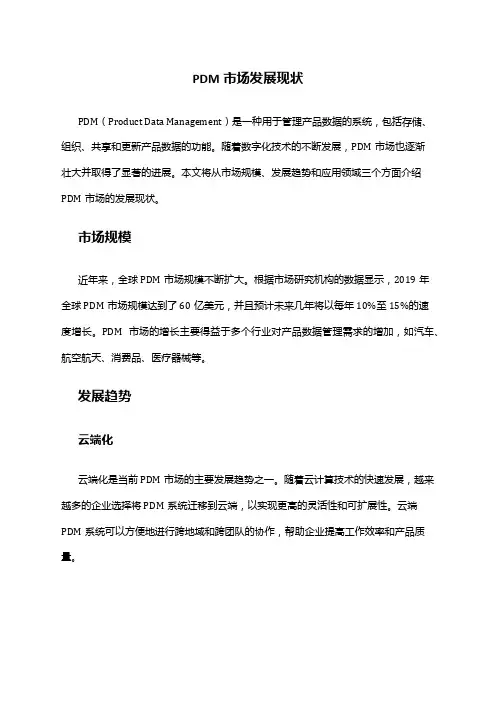 PDM 市场发展现状

PDM（Product Data Management）是一种用于管理产品数据的系统，包括存储、组织、共享和更新产品数据的功能。随着数字化技术的不断发展，PDM 市场也逐渐壮大并取得了显著的进展。本文将从市场规模、发展趋势和应用领域三个方面介绍 PDM 市场的发展现状。

市场规模

近年来，全球 PDM 市场规模不断扩大。根据市场研究机构的数据显示，2019 年全球 PDM 市场规模达到了 60 亿美元，并且预计未来几年将以每年 10%至 15%的速度增长。PDM 市场的增长主要得益于多个行业对产品数据管理需求的增加，如汽车、航空航天、消费品、医疗器械等。

发展趋势

云端化

云端化是当前 PDM 市场的主要发展趋势之一。随着云计算技术的快速发展，越来越多的企业选择将 PDM 系统迁移到云端，以实现更高的灵活性和可扩展性。云端 PDM 系统可以方便地进行跨地域和跨团队的协作，帮助企业提高工作效率和产品质量。